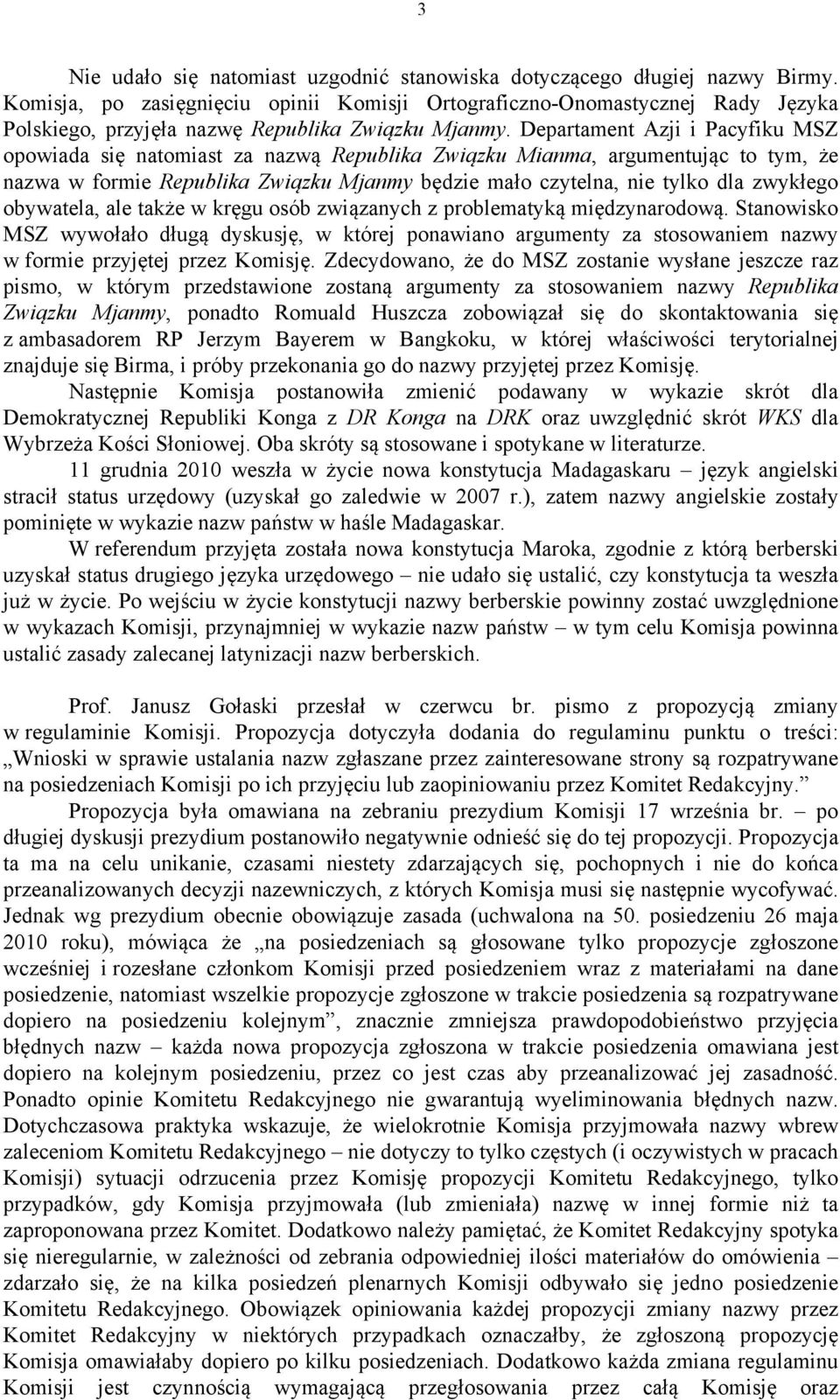 3

Nie udało się natomiast uzgodnić stanowiska dotyczącego długiej nazwy Birmy. Komisja, po zasięgnięciu opinii Komisji Ortograficzno-Onomastycznej Rady Języka Polskiego, przyjęła nazwę Republika Związku Mjanmy. Departament Azji i Pacyfiku MSZ opowiada się natomiast za nazwą Republika Związku Mianma, argumentując to tym, że nazwa w formie Republika Związku Mjanmy będzie mało czytelna, nie tylko dla zwykłego obywatela, ale także w kręgu osób związanych z problematyką międzynarodową. Stanowisko MSZ wywołało długą dyskusję, w której ponawiano argumenty za stosowaniem nazwy w formie przyjętej przez Komisję. Zdecydowano, że do MSZ zostanie wysłane jeszcze raz pismo, w którym przedstawione zostaną argumenty za stosowaniem nazwy Republika Związku Mjanmy, ponadto Romuald Huszcza zobowiązał się do skontaktowania się z ambasadorem RP Jerzym Bayerem w Bangkoku, w której właściwości terytorialnej znajduje się Birma, i próby przekonania go do nazwy przyjętej przez Komisję.

Następnie Komisja postanowiła zmienić podawany w wykazie skrót dla Demokratycznej Republiki Konga z DR Konga na DRK oraz uwzględnić skrót WKS dla Wybrzeża Kości Słoniowej. Oba skróty są stosowane i spotykane w literaturze.

11 grudnia 2010 weszła w życie nowa konstytucja Madagaskaru – język angielski stracił status urzędowy (uzyskał go zaledwie w 2007 r.), zatem nazwy angielskie zostały pominięte w wykazie nazw państw w haśle Madagaskar.

W referendum przyjęta została nowa konstytucja Maroka, zgodnie z którą berberski uzyskał status drugiego języka urzędowego – nie udało się ustalić, czy konstytucja ta weszła już w życie. Po wejściu w życie konstytucji nazwy berberskie powinny zostać uwzględnione w wykazach Komisji, przynajmniej w wykazie nazw państw – w tym celu Komisja powinna ustalić zasady zalecanej latynizacji nazw berberskich.

Prof. Janusz Gołaski przesłał w czerwcu br. pismo z propozycją zmiany w regulaminie Komisji. Propozycja dotyczyła dodania do regulaminu punktu o treści: „Wnioski w sprawie ustalania nazw zgłaszane przez zainteresowane strony są rozpatrywane na posiedzeniach Komisji po ich przyjęciu lub zaopiniowaniu przez Komitet Redakcyjny.”

Propozycja była omawiana na zebraniu prezydium Komisji 17 września br. – po długiej dyskusji prezydium postanowiło negatywnie odnieść się do tej propozycji. Propozycja ta ma na celu unikanie, czasami niestety zdarzających się, pochopnych i nie do końca przeanalizowanych decyzji nazewniczych, z których Komisja musi się następnie wycofywać. Jednak wg prezydium obecnie obowiązuje zasada (uchwalona na 50. posiedzeniu 26 maja 2010 roku), mówiąca że „na posiedzeniach są głosowane tylko propozycje zgłoszone wcześniej i rozesłane członkom Komisji przed posiedzeniem wraz z materiałami na dane posiedzenie, natomiast wszelkie propozycje zgłoszone w trakcie posiedzenia są rozpatrywane dopiero na posiedzeniu kolejnym”, znacznie zmniejsza prawdopodobieństwo przyjęcia błędnych nazw – każda nowa propozycja zgłoszona w trakcie posiedzenia omawiana jest dopiero na kolejnym posiedzeniu, przez co jest czas aby przeanalizować jej zasadność. Ponadto opinie Komitetu Redakcyjnego nie gwarantują wyeliminowania błędnych nazw. Dotychczasowa praktyka wskazuje, że wielokrotnie Komisja przyjmowała nazwy wbrew zaleceniom Komitetu Redakcyjnego – nie dotyczy to tylko częstych (i oczywistych w pracach Komisji) sytuacji odrzucenia przez Komisję propozycji Komitetu Redakcyjnego, tylko przypadków, gdy Komisja przyjmowała (lub zmieniała) nazwę w innej formie niż ta zaproponowana przez Komitet. Dodatkowo należy pamiętać, że Komitet Redakcyjny spotyka się nieregularnie, w zależności od zebrania odpowiedniej ilości materiałów do omówienia – zdarzało się, że na kilka posiedzeń plenarnych Komisji odbywało się jedno posiedzenie Komitetu Redakcyjnego. Obowiązek opiniowania każdej propozycji zmiany nazwy przez Komitet Redakcyjny w niektórych przypadkach oznaczałby, że zgłoszoną propozycję Komisja omawiałaby dopiero po kilku posiedzeniach. Dodatkowo każda zmiana regulaminu Komisji jest czynnością wymagającą przegłosowania przez całą Komisję oraz